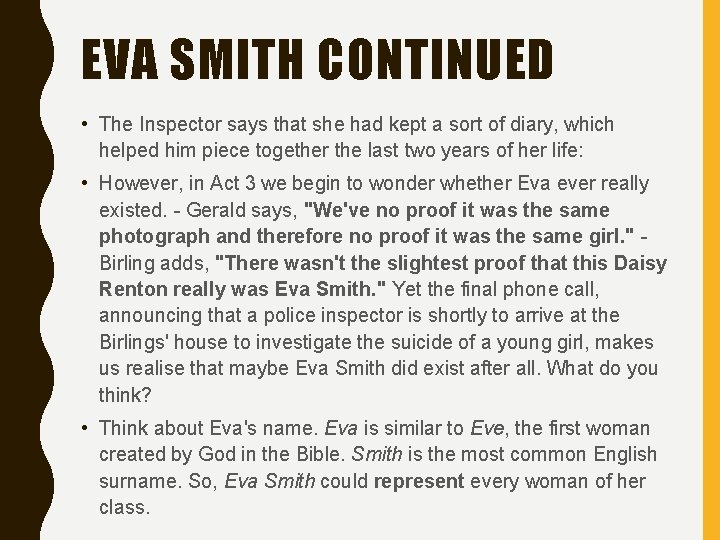 EVA SMITH CONTINUED

• The Inspector says that she had kept a sort of diary, which helped him piece together the last two years of her life:

• However, in Act 3 we begin to wonder whether Eva ever really existed. - Gerald says, "We've no proof it was the same photograph and therefore no proof it was the same girl." - Birling adds, "There wasn't the slightest proof that this Daisy Renton really was Eva Smith." Yet the final phone call, announcing that a police inspector is shortly to arrive at the Birlings' house to investigate the suicide of a young girl, makes us realise that maybe Eva Smith did exist after all. What do you think?

• Think about Eva's name. Eva is similar to Eve, the first woman created by God in the Bible. Smith is the most common English surname. So, Eva Smith could represent every woman of her class.